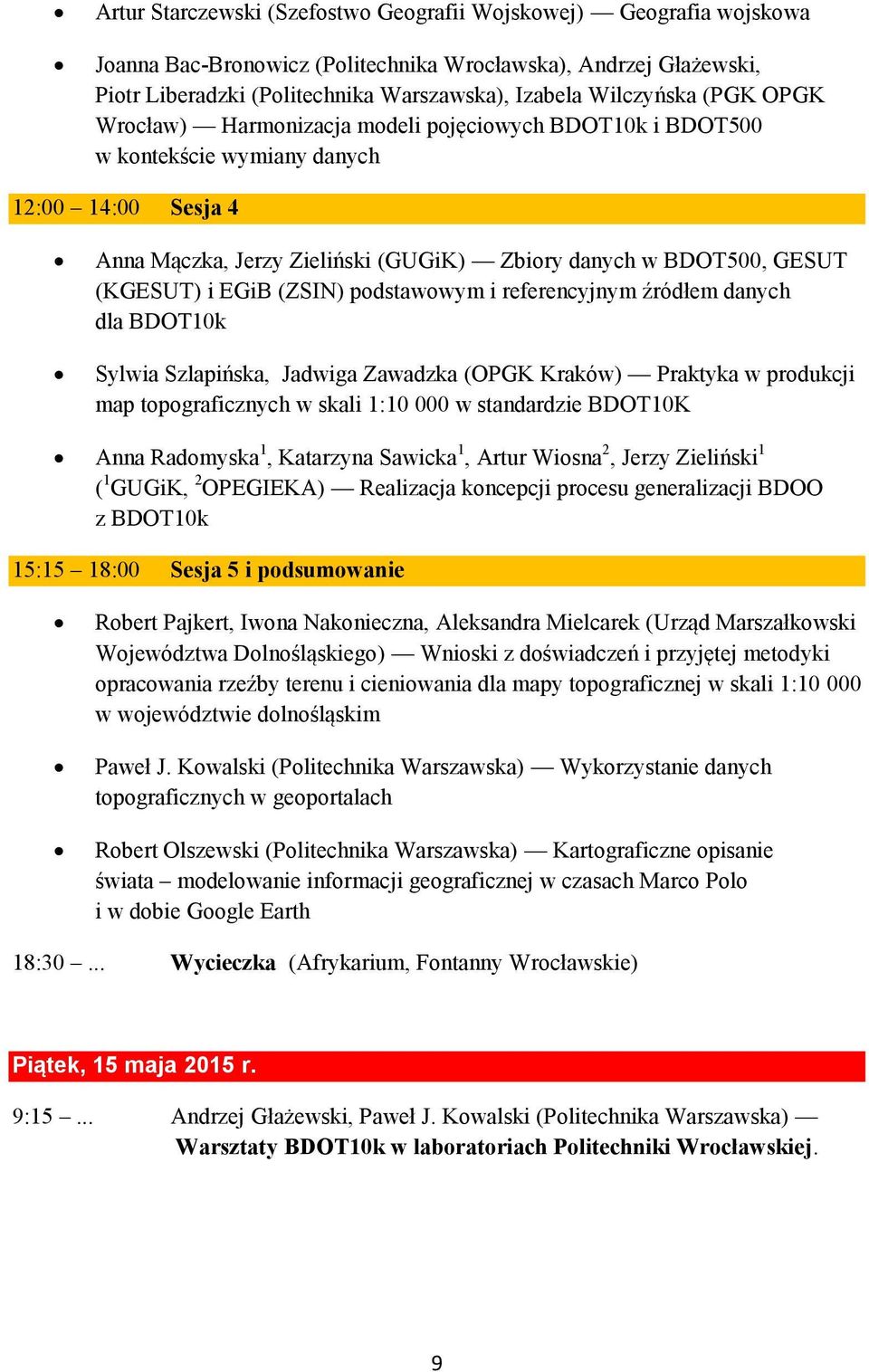 • Artur Starczewski (Szefostwo Geografii Wojskowej) — Geografia wojskowa

• Joanna Bac-Bronowicz (Politechnika Wrocławska), Andrzej Głażewski, Piotr Liberadzki (Politechnika Warszawska), Izabela Wilczyńska (PGK OPGK Wrocław) — Harmonizacja modeli pojęciowych BDOT10k i BDOT500 w kontekście wymiany danych

12:00 – 14:00 Sesja 4

• Anna Mączka, Jerzy Zieliński (GUGiK) — Zbiory danych w BDOT500, GESUT (KGESUT) i EGiB (ZSIN) podstawowym i referencyjnym źródłem danych dla BDOT10k

• Sylwia Szlapińska, Jadwiga Zawadzka (OPGK Kraków) — Praktyka w produkcji map topograficznych w skali 1:10 000 w standardzie BDOT10K

• Anna Radomyska$^1$, Katarzyna Sawicka$^1$, Artur Wiosna$^2$, Jerzy Zieliński$^1$ ($^1$GUGiK, $^2$OPEGIEKA) — Realizacja koncepcji procesu generalizacji BDOO z BDOT10k

15:15 – 18:00 Sesja 5 i podsumowanie

• Robert Pajkert, Iwona Nakonieczna, Aleksandra Mielcarek (Urząd Marszałkowski Województwa Dolnośląskiego) — Wnioski z doświadczeń i przyjętej metodyki opracowania rzeźby terenu i cieniowania dla mapy topograficznej w skali 1:10 000 w województwie dolnośląskim

• Paweł J. Kowalski (Politechnika Warszawska) — Wykorzystanie danych topograficznych w geoportalach

• Robert Olszewski (Politechnika Warszawska) — Kartograficzne opisanie świata – modelowanie informacji geograficznej w czasach Marco Polo i w dobie Google Earth

18:30 –... Wycieczka (Afrykarium, Fontanny Wrocławskie)

Piątek, 15 maja 2015 r.

9:15 –... Andrzej Głażewski, Paweł J. Kowalski (Politechnika Warszawska) — Warsztaty BDOT10k w laboratoriach Politechniki Wrocławskiej.

9